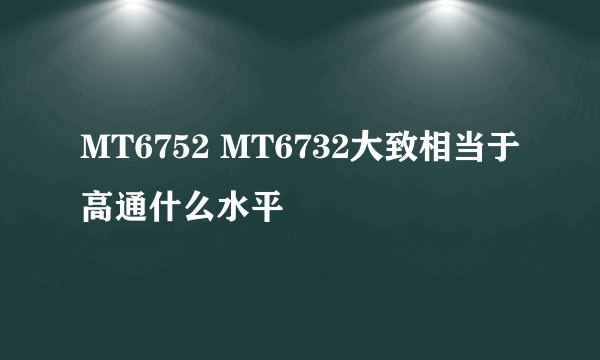 MT6752 MT6732大致相当于高通什么水平